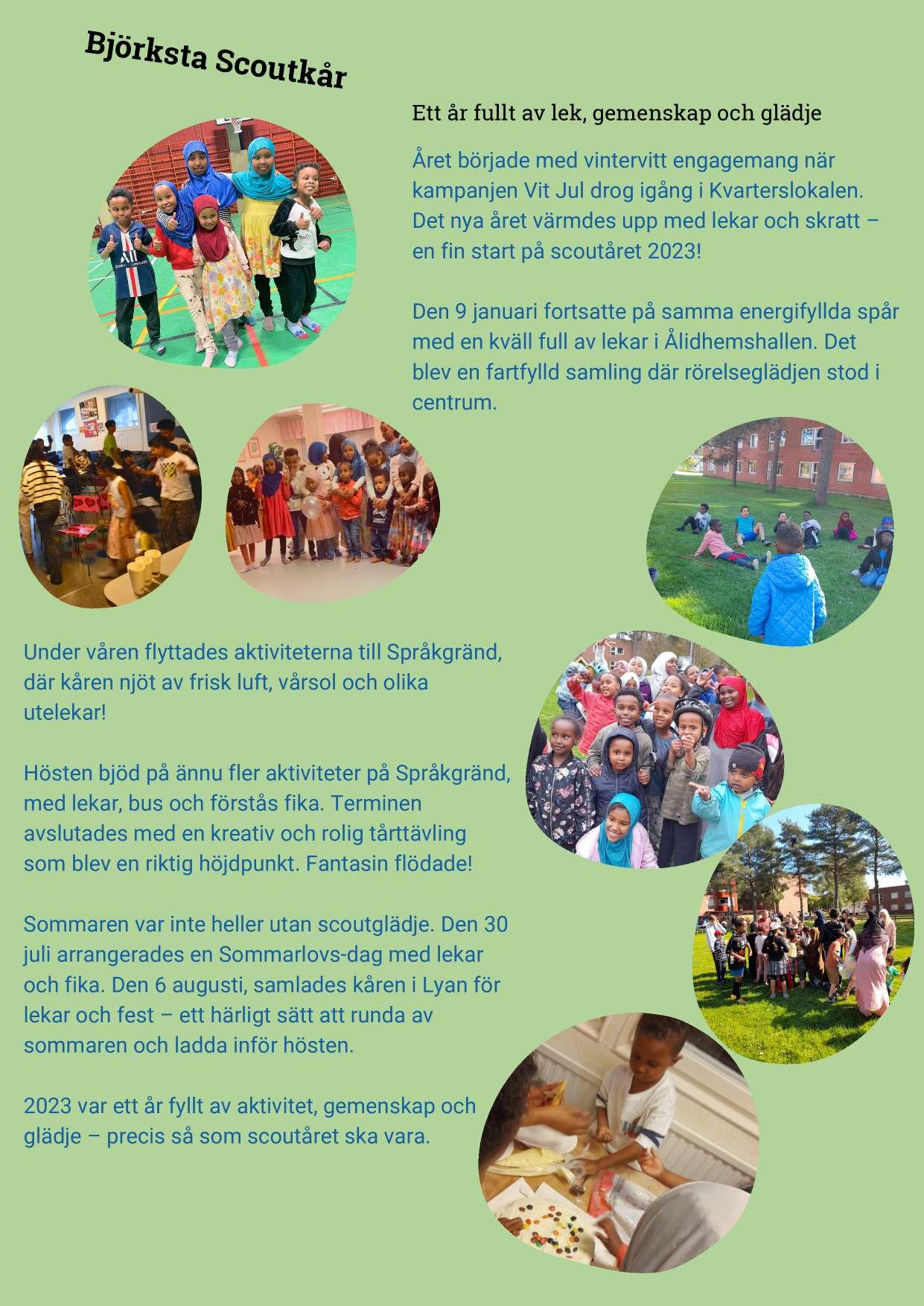 Björksta Scoutkår

Ett år fullt av lek, gemenskap och glädje

Året började med vintervitt engagemang när kampanjen Vit Jul drog igång i Kvarterslokalen. Det nya året värmdes upp med lekar och skratt – en fin start på scoutåret 2023!

Den 9 januari fortsatte på samma energifyllda spår med en kväll full av lekar i Ålidhemshallen. Det blev en fartfylld samling där rörelseglädjen stod i centrum.

Under våren flyttades aktiviteterna till Språkgränd, där kåren njöt av frisk luft, vårsol och olika utelekar!

Hösten bjöd på ännu fler aktiviteter på Språkgränd, med lekar, bus och förstås fika. Terminen avslutades med en kreativ och rolig tårttävling som blev en riktig höjdpunkt. Fantasin flödade!

Sommaren var inte heller utan scoutglädje. Den 30 juli arrangerades en Sommarlovs-dag med lekar och fika. Den 6 augusti, samlades kåren i Lyan för lekar och fest – ett härligt sätt att runda av sommaren och ladda inför hösten.

2023 var ett år fyllt av aktivitet, gemenskap och glädje – precis så som scoutåret ska vara.